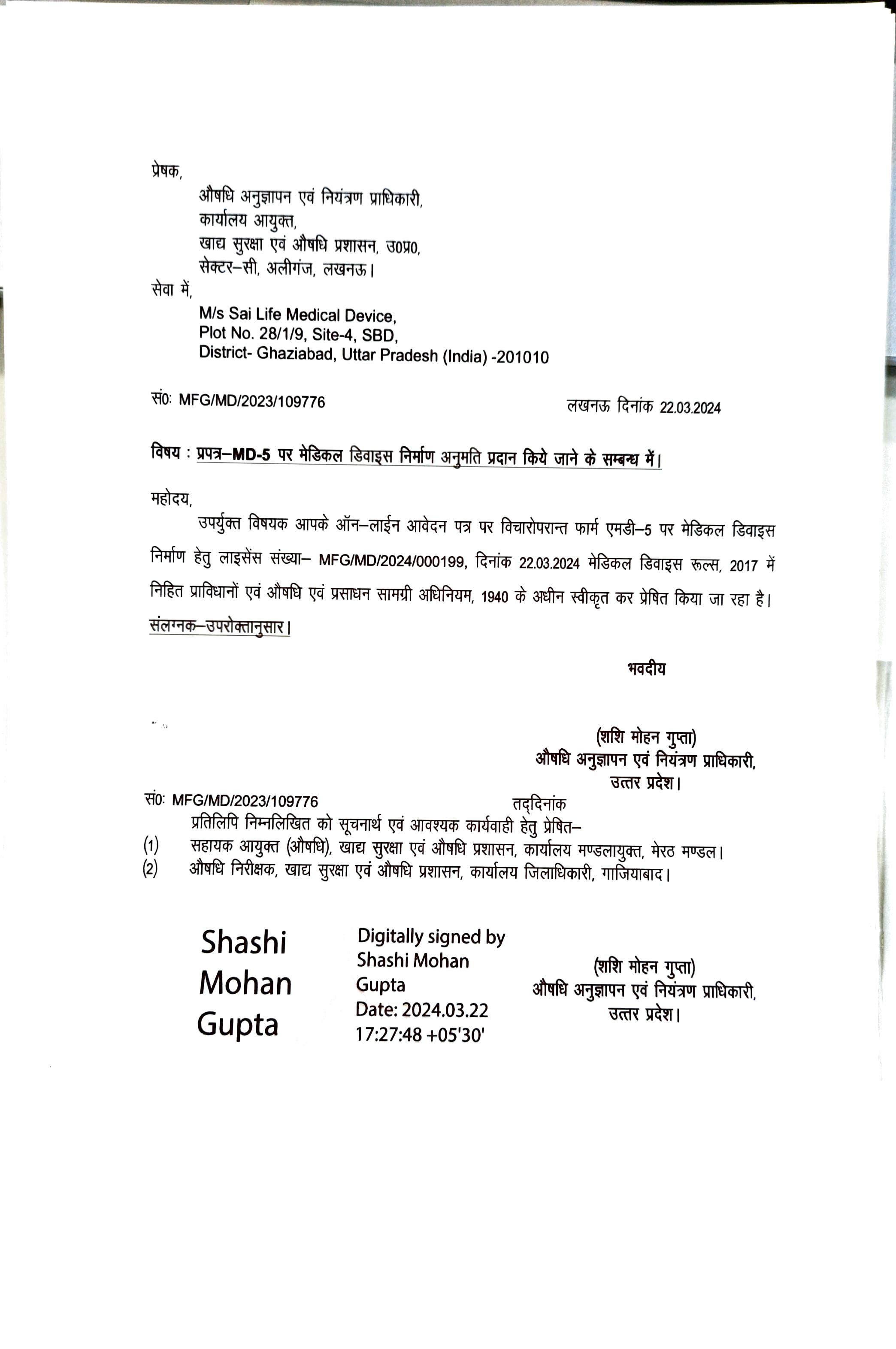 प्रेषक,

औषधि अनुज्ञापन एवं नियंत्रण प्राधिकारी,
कार्यालय आयुक्त,
खाद्य सुरक्षा एवं औषधि प्रशासन, उ0प्र0,
सेक्टर–सी, अलीगंज, लखनऊ।

सेवा में,

M/s Sai Life Medical Device,
Plot No. 28/1/9, Site-4, SBD,
District- Ghaziabad, Uttar Pradesh (India) -201010

सं0: MFG/MD/2023/109776

लखनऊ दिनांक 22.03.2024

विषय : प्रपत्र–MD-5 पर मेडिकल डिवाइस निर्माण अनुमति प्रदान किये जाने के सम्बन्ध में।

महोदय,

उपर्युक्त विषयक आपके ऑन–लाईन आवेदन पत्र पर विचारोपरान्त फार्म एमडी–5 पर मेडिकल डिवाइस निर्माण हेतु लाइसेंस संख्या– MFG/MD/2024/000199, दिनांक 22.03.2024 मेडिकल डिवाइस रूल्स, 2017 में निहित प्राविधानों एवं औषधि एवं प्रसाधन सामग्री अधिनियम, 1940 के अधीन स्वीकृत कर प्रेषित किया जा रहा है।

संलग्नक–उपरोक्तानुसार।

भवदीय

(शशि मोहन गुप्ता)
औषधि अनुज्ञापन एवं नियंत्रण प्राधिकारी,
उत्तर प्रदेश।

सं0: MFG/MD/2023/109776

तद्दिनांक

प्रतिलिपि निम्नलिखित को सूचनार्थ एवं आवश्यक कार्यवाही हेतु प्रेषित–

(1) सहायक आयुक्त (औषधि), खाद्य सुरक्षा एवं औषधि प्रशासन, कार्यालय मण्डलायुक्त, मेरठ मण्डल।
(2) औषधि निरीक्षक, खाद्य सुरक्षा एवं औषधि प्रशासन, कार्यालय जिलाधिकारी, गाजियाबाद।

Shashi Mohan Gupta

Digitally signed by Shashi Mohan Gupta
Date: 2024.03.22 17:27:48 +05'30'

(शशि मोहन गुप्ता)
औषधि अनुज्ञापन एवं नियंत्रण प्राधिकारी,
उत्तर प्रदेश।